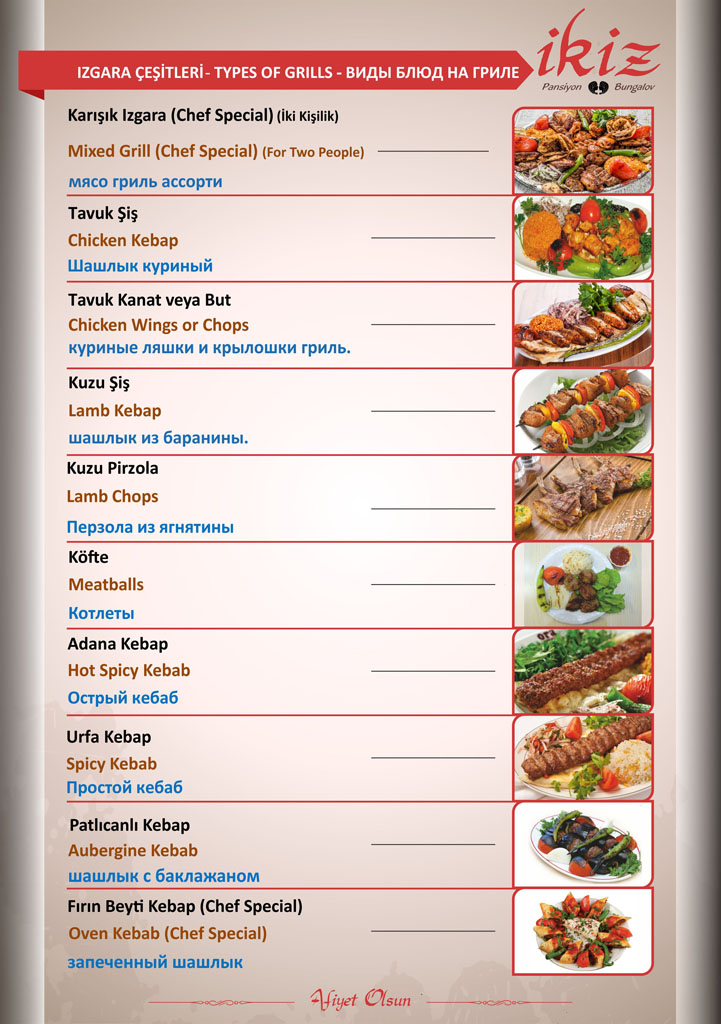 IZGARA ÇEŞİTLERİ - TYPES OF GRILLS - ВИДЫ БЛЮД НА ГРИЛЕ

ikiz
Pansiyon Bungalov

Karışık Izgara (Chef Special) (İki Kişilik)
Mixed Grill (Chef Special) (For Two People) ____
мясо гриль ассорти

Tavuk Şiş
Chicken Kebap ____
Шашлык куриный

Tavuk Kanat veya But
Chicken Wings or Chops ____
куриные ляшки и крылошки гриль.

Kuzu Şiş
Lamb Kebap ____
шашлык из баранины.

Kuzu Pirzola
Lamb Chops ____
Перзола из ягнятины

Köfte
Meatballs ____
Котлеты

Adana Kebap
Hot Spicy Kebab ____
Острый кебаб

Urfa Kebap
Spicy Kebab ____
Простой кебаб

Patlıcanlı Kebap
Aubergine Kebab ____
шашлык с баклажаном

Fırın Beyti Kebap (Chef Special)
Oven Kebab (Chef Special) ____
запеченный шашлык

Afiyet Olsun